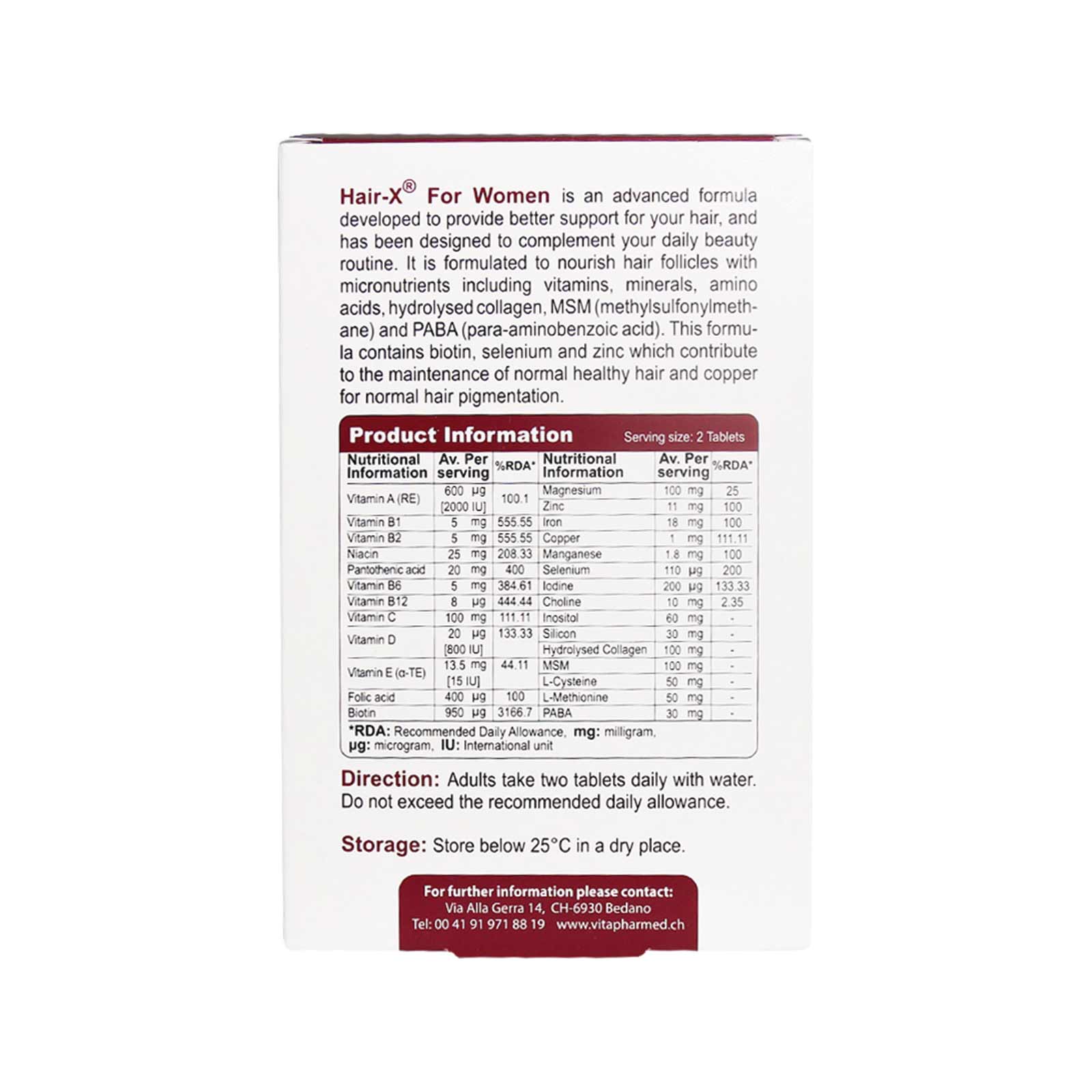 Hair-X® For Women is an advanced formula developed to provide better support for your hair, and has been designed to complement your daily beauty routine. It is formulated to nourish hair follicles with micronutrients including vitamins, minerals, amino acids, hydrolysed collagen, MSM (methylsulfonylmethane) and PABA (para-aminobenzoic acid). This formula contains biotin, selenium and zinc which contribute to the maintenance of normal healthy hair and copper for normal hair pigmentation.

Product Information Serving size: 2 Tablets

| Nutritional Information | Av. Per serving | %RDA* | Nutritional Information | Av. Per serving | %RDA* |
|---|---|---|---|---|---|
| Vitamin A (RE) | 600 μg [2000 IU] | 100.1 | Magnesium | 100 mg | 25 |
| | | | Zinc | 11 mg | 100 |
| Vitamin B1 | 5 mg | 555.55 | Iron | 18 mg | 100 |
| Vitamin B2 | 5 mg | 555.55 | Copper | 1 mg | 111.11 |
| Niacin | 25 mg | 208.33 | Manganese | 1.8 mg | 100 |
| Pantothenic acid | 20 mg | 400 | Selenium | 110 μg | 200 |
| Vitamin B6 | 5 mg | 384.61 | Iodine | 200 μg | 133.33 |
| Vitamin B12 | 8 μg | 444.44 | Choline | 10 mg | 2.35 |
| Vitamin C | 100 mg | 111.11 | Inositol | 60 mg | - |
| Vitamin D | 20 μg [800 IU] | 133.33 | Silicon | 30 mg | - |
| | | | Hydrolysed Collagen | 100 mg | - |
| Vitamin E (α-TE) | 13.5 mg [15 IU] | 44.11 | MSM | 100 mg | - |
| | | | L-Cysteine | 50 mg | - |
| Folic acid | 400 μg | 100 | L-Methionine | 50 mg | - |
| Biotin | 950 μg | 3166.7 | PABA | 30 mg | - |

*RDA: Recommended Daily Allowance, mg: milligram, μg: microgram, IU: International unit

Direction: Adults take two tablets daily with water. Do not exceed the recommended daily allowance.

Storage: Store below 25°C in a dry place.

For further information please contact:
Via Alla Gerra 14, CH-6930 Bedano
Tel: 00 41 91 971 88 19 www.vitapharmed.ch